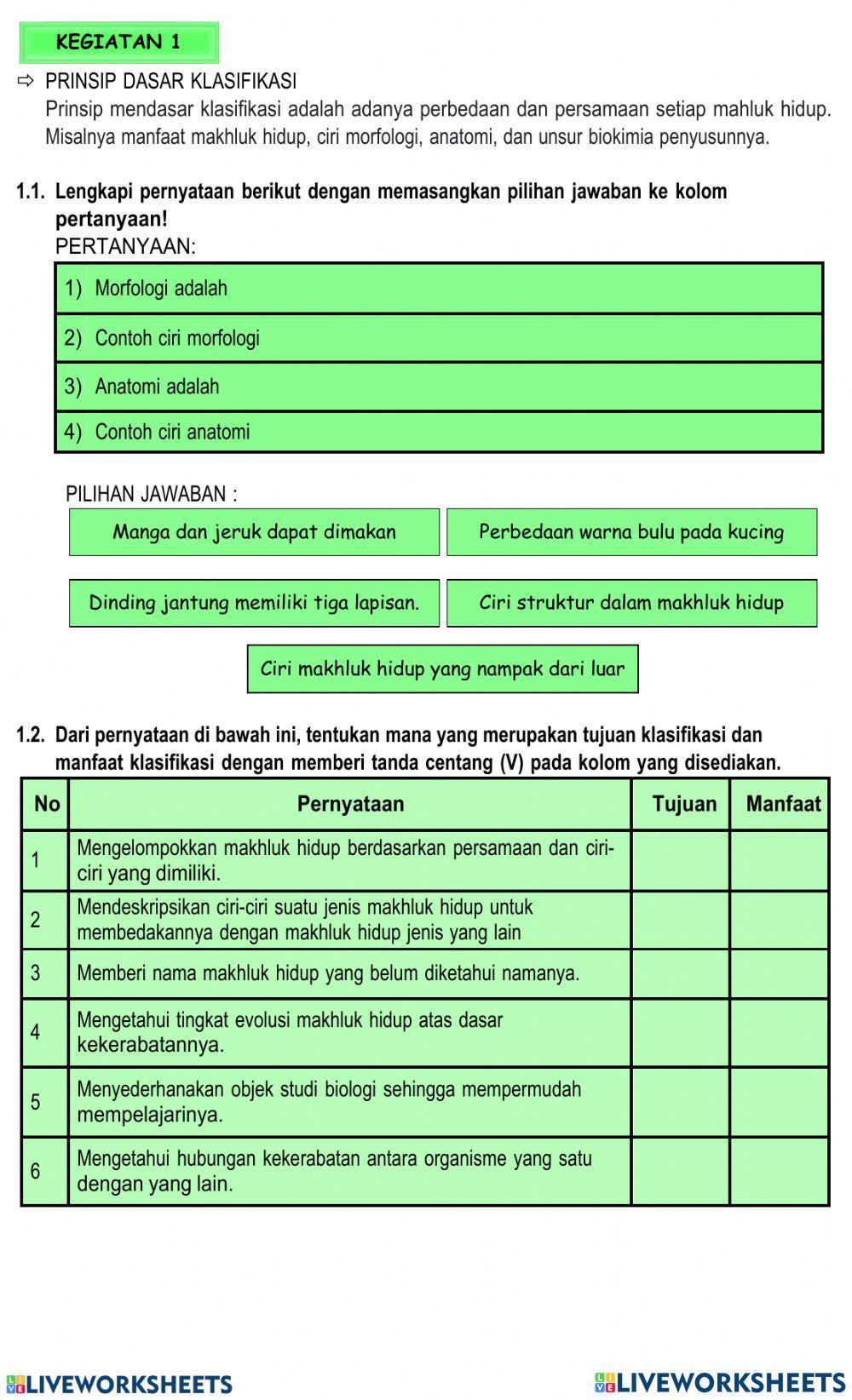 KEGIATAN 1

⇨ PRINSIP DASAR KLASIFIKASI
Prinsip mendasar klasifikasi adalah adanya perbedaan dan persamaan setiap mahluk hidup. Misalnya manfaat makhluk hidup, ciri morfologi, anatomi, dan unsur biokimia penyusunnya.

1.1. Lengkapi pernyataan berikut dengan memasangkan pilihan jawaban ke kolom pertanyaan!
PERTANYAAN:

1) Morfologi adalah

2) Contoh ciri morfologi

3) Anatomi adalah

4) Contoh ciri anatomi

PILIHAN JAWABAN :

Manga dan jeruk dapat dimakan

Perbedaan warna bulu pada kucing

Dinding jantung memiliki tiga lapisan.

Ciri struktur dalam makhluk hidup

Ciri makhluk hidup yang nampak dari luar

1.2. Dari pernyataan di bawah ini, tentukan mana yang merupakan tujuan klasifikasi dan manfaat klasifikasi dengan memberi tanda centang (V) pada kolom yang disediakan.

| No | Pernyataan | Tujuan | Manfaat |
|---|---|---|---|
| 1 | Mengelompokkan makhluk hidup berdasarkan persamaan dan ciri-ciri yang dimiliki. | | |
| 2 | Mendeskripsikan ciri-ciri suatu jenis makhluk hidup untuk membedakannya dengan makhluk hidup jenis yang lain | | |
| 3 | Memberi nama makhluk hidup yang belum diketahui namanya. | | |
| 4 | Mengetahui tingkat evolusi makhluk hidup atas dasar kekerabatannya. | | |
| 5 | Menyederhanakan objek studi biologi sehingga mempermudah mempelajarinya. | | |
| 6 | Mengetahui hubungan kekerabatan antara organisme yang satu dengan yang lain. | | |

LIVEWORKSHEETS LIVEWORKSHEETS